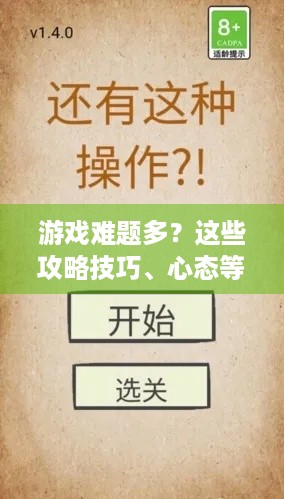 v1.4.0

8+
CADPA
适龄提示

还有这种操作?!

游戏难题多？这些攻略技巧、心态等

开始

选关